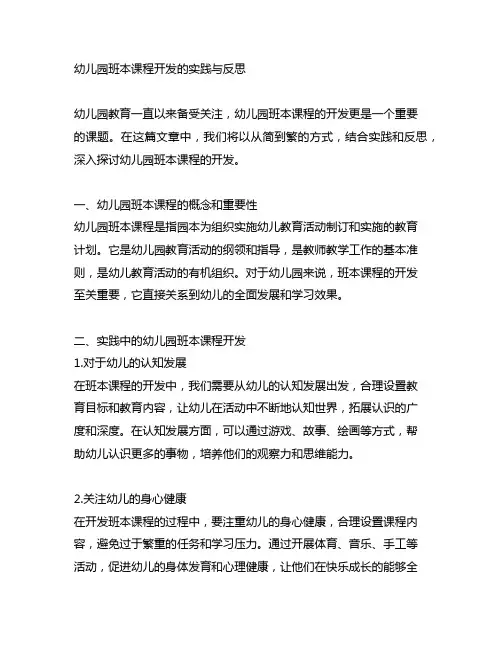 幼儿园班本课程开发的实践与反思

幼儿园教育一直以来备受关注，幼儿园班本课程的开发更是一个重要的课题。在这篇文章中，我们将以从简到繁的方式，结合实践和反思，深入探讨幼儿园班本课程的开发。

一、幼儿园班本课程的概念和重要性
幼儿园班本课程是指园本为组织实施幼儿教育活动制订和实施的教育计划。它是幼儿园教育活动的纲领和指导，是教师教学工作的基本准则，是幼儿教育活动的有机组织。对于幼儿园来说，班本课程的开发至关重要，它直接关系到幼儿的全面发展和学习效果。

二、实践中的幼儿园班本课程开发
1.对于幼儿的认知发展
在班本课程的开发中，我们需要从幼儿的认知发展出发，合理设置教育目标和教育内容，让幼儿在活动中不断地认知世界，拓展认识的广度和深度。在认知发展方面，可以通过游戏、故事、绘画等方式，帮助幼儿认识更多的事物，培养他们的观察力和思维能力。

2.关注幼儿的身心健康
在开发班本课程的过程中，要注重幼儿的身心健康，合理设置课程内容，避免过于繁重的任务和学习压力。通过开展体育、音乐、手工等活动，促进幼儿的身体发育和心理健康，让他们在快乐成长的能够全